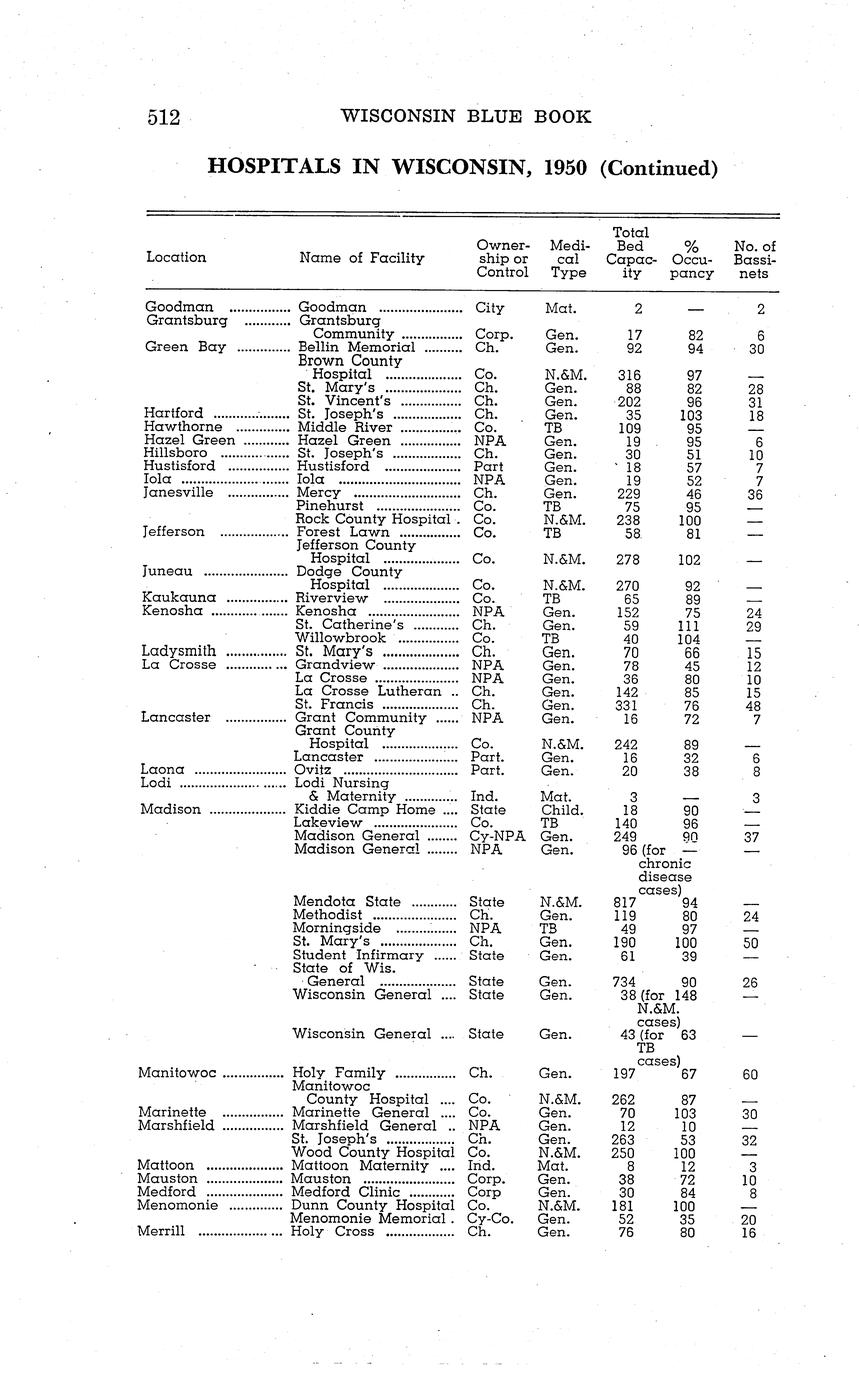 512 WISCONSIN BLUE BOOK

HOSPITALS IN WISCONSIN, 1950 (Continued)

| Location | Name of Facility | Ownership or Control | Medical Type | Total Bed Capacity | % Occupancy | No. of Bassinets |
|---|---|---|---|---|---|---|
| Goodman | Goodman | City | Mat. | 2 | — | 2 |
| Grantsburg | Grantsburg Community | Corp. | Gen. | 17 | 82 | 6 |
| Green Bay | Bellin Memorial | Ch. | Gen. | 92 | 94 | 30 |
| | Brown County Hospital | Co. | N.&M. | 316 | 97 | — |
| | St. Mary's | Ch. | Gen. | 88 | 82 | 28 |
| | St. Vincent's | Ch. | Gen. | 202 | 96 | 31 |
| Hartford | St. Joseph's | Ch. | Gen. | 35 | 103 | 18 |
| Hawthorne | Middle River | Co. | TB | 109 | 95 | — |
| Hazel Green | Hazel Green | NPA | Gen. | 19 | 95 | 6 |
| Hillsboro | St. Joseph's | Ch. | Gen. | 30 | 51 | 10 |
| Hustisford | Hustisford | Part | Gen. | 18 | 57 | 7 |
| Iola | Iola | NPA | Gen. | 19 | 52 | 7 |
| Janesville | Mercy | Ch. | Gen. | 229 | 46 | 36 |
| | Pinehurst | Co. | TB | 75 | 95 | — |
| | Rock County Hospital | Co. | N.&M. | 238 | 100 | — |
| Jefferson | Forest Lawn | Co. | TB | 58 | 81 | — |
| | Jefferson County Hospital | Co. | N.&M. | 278 | 102 | — |
| Juneau | Dodge County Hospital | Co. | N.&M. | 270 | 92 | — |
| Kaukauna | Riverview | Co. | TB | 65 | 89 | — |
| Kenosha | Kenosha | NPA | Gen. | 152 | 75 | 24 |
| | St. Catherine's | Ch. | Gen. | 59 | 111 | 29 |
| | Willowbrook | Co. | TB | 40 | 104 | — |
| Ladysmith | St. Mary's | Ch. | Gen. | 70 | 66 | 15 |
| La Crosse | Grandview | NPA | Gen. | 78 | 45 | 12 |
| | La Crosse | NPA | Gen. | 36 | 80 | 10 |
| | La Crosse Lutheran | Ch. | Gen. | 142 | 85 | 15 |
| | St. Francis | Ch. | Gen. | 331 | 76 | 48 |
| Lancaster | Grant Community | NPA | Gen. | 16 | 72 | 7 |
| | Grant County Hospital | Co. | N.&M. | 242 | 89 | — |
| | Lancaster | Part. | Gen. | 16 | 32 | 6 |
| Laona | Ovitz | Part. | Gen. | 20 | 38 | 8 |
| Lodi | Lodi Nursing & Maternity | Ind. | Mat. | 3 | — | 3 |
| Madison | Kiddie Camp Home | State | Child. | 18 | 90 | — |
| | Lakeview | Co. | TB | 140 | 96 | — |
| | Madison General | Cy-NPA | Gen. | 249 | 90 | 37 |
| | Madison General | NPA | Gen. | 96 (for chronic disease cases) | — | — |
| | Mendota State | State | N.&M. | 817 | 94 | — |
| | Methodist | Ch. | Gen. | 119 | 80 | 24 |
| | Morningside | NPA | TB | 49 | 97 | — |
| | St. Mary's | Ch. | Gen. | 190 | 100 | 50 |
| | Student Infirmary | State | Gen. | 61 | 39 | — |
| | State of Wis. General | State | Gen. | 734 | 90 | 26 |
| | Wisconsin General | State | Gen. | 38 (for N.&M. cases) | 148 | — |
| | Wisconsin General | State | Gen. | 43 (for TB cases) | 63 | — |
| Manitowoc | Holy Family | Ch. | Gen. | 197 | 67 | 60 |
| | Manitowoc County Hospital | Co. | N.&M. | 262 | 87 | — |
| Marinette | Marinette General | Co. | Gen. | 70 | 103 | 30 |
| Marshfield | Marshfield General | NPA | Gen. | 12 | 10 | — |
| | St. Joseph's | Ch. | Gen. | 263 | 53 | 32 |
| | Wood County Hospital | Co. | N.&M. | 250 | 100 | — |
| Mattoon | Mattoon Maternity | Ind. | Mat. | 8 | 12 | 3 |
| Mauston | Mauston | Corp. | Gen. | 38 | 72 | 10 |
| Medford | Medford Clinic | Corp | Gen. | 30 | 84 | 8 |
| Menomonie | Dunn County Hospital | Co. | N.&M. | 181 | 100 | — |
| | Menomonie Memorial | Cy-Co. | Gen. | 52 | 35 | 20 |
| Merrill | Holy Cross | Ch. | Gen. | 76 | 80 | 16 |